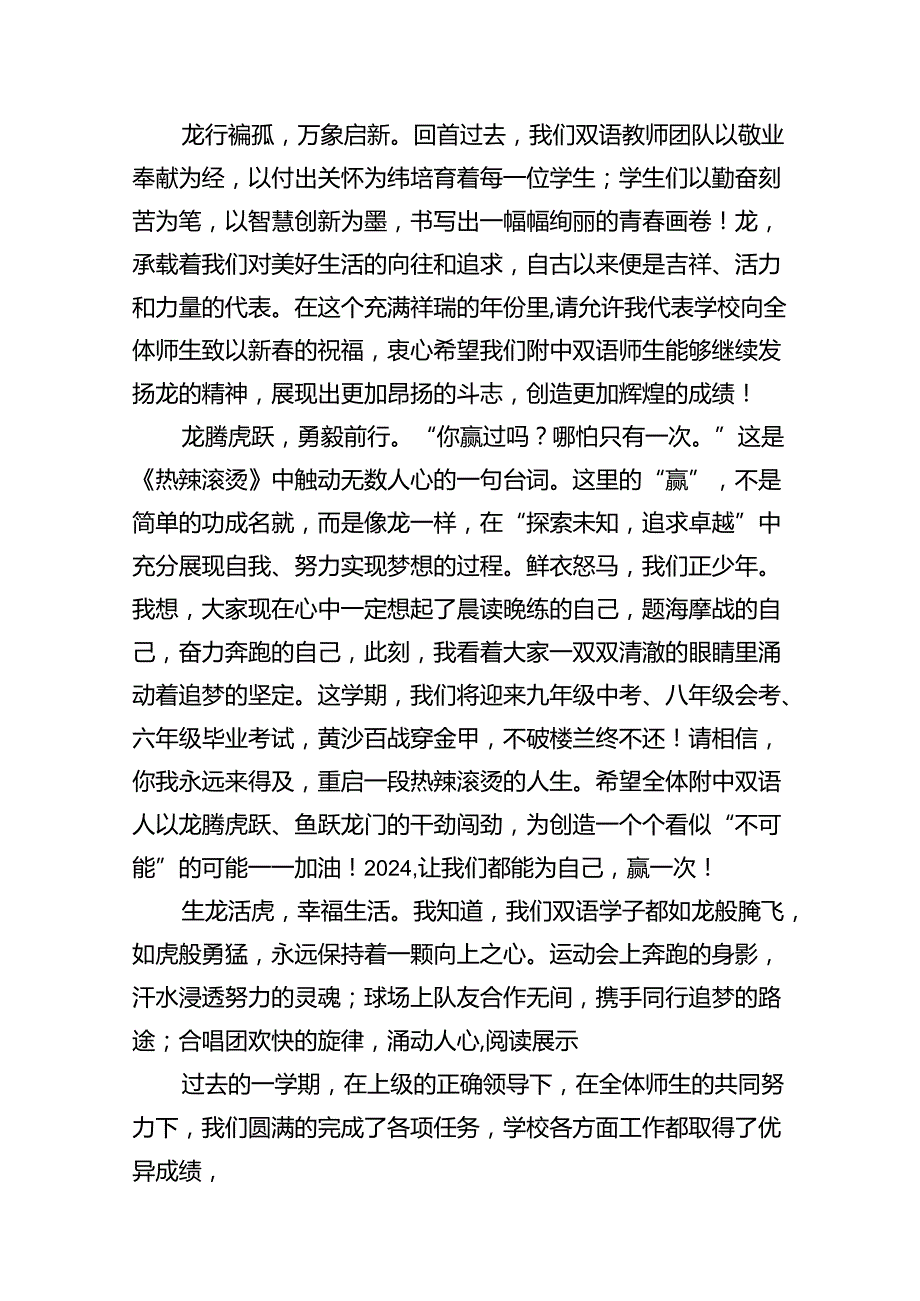 龙行褊孤，万象启新。回首过去，我们双语教师团队以敬业奉献为经，以付出关怀为纬培育着每一位学生；学生们以勤奋刻苦为笔，以智慧创新为墨，书写出一幅幅绚丽的青春画卷！龙，承载着我们对美好生活的向往和追求，自古以来便是吉祥、活力和力量的代表。在这个充满祥瑞的年份里,请允许我代表学校向全体师生致以新春的祝福，衷心希望我们附中双语师生能够继续发扬龙的精神，展现出更加昂扬的斗志，创造更加辉煌的成绩！

龙腾虎跃，勇毅前行。“你赢过吗？哪怕只有一次。”这是《热辣滚烫》中触动无数人心的一句台词。这里的“赢”，不是简单的功成名就，而是像龙一样，在“探索未知，追求卓越”中充分展现自我、努力实现梦想的过程。鲜衣怒马，我们正少年。我想，大家现在心中一定想起了晨读晚练的自己，题海摩战的自己，奋力奔跑的自己，此刻，我看着大家一双双清澈的眼睛里涌动着追梦的坚定。这学期，我们将迎来九年级中考、八年级会考、六年级毕业考试，黄沙百战穿金甲，不破楼兰终不还！请相信，你我永远来得及，重启一段热辣滚烫的人生。希望全体附中双语人以龙腾虎跃、鱼跃龙门的干劲闯劲，为创造一个个看似“不可能”的可能——加油！2024,让我们都能为自己，赢一次！

生龙活虎，幸福生活。我知道，我们双语学子都如龙般腌飞，如虎般勇猛，永远保持着一颗向上之心。运动会上奔跑的身影，汗水浸透努力的灵魂；球场上队友合作无间，携手同行追梦的路途；合唱团欢快的旋律，涌动人心,阅读展示

过去的一学期，在上级的正确领导下，在全体师生的共同努力下，我们圆满的完成了各项任务，学校各方面工作都取得了优异成绩，